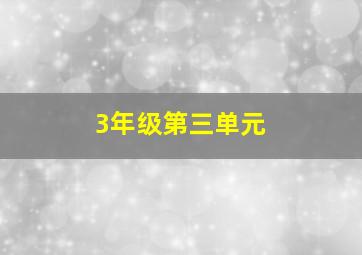 3年级第三单元